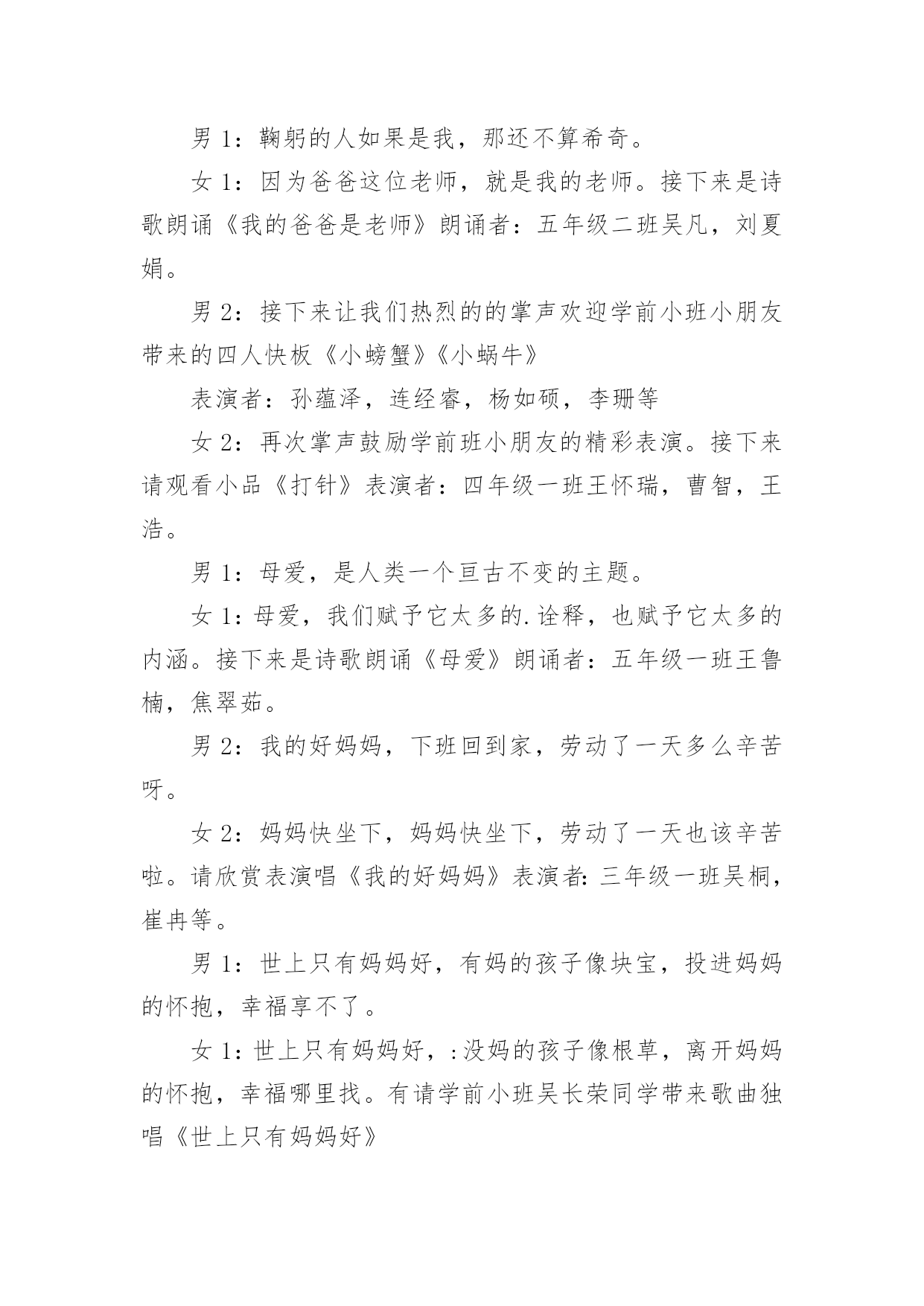 男 1：鞠躬的人如果是我，那还不算希奇。

女 1：因为爸爸这位老师，就是我的老师。接下来是诗歌朗诵《我的爸爸是老师》朗诵者：五年级二班吴凡，刘夏娟。

男 2：接下来让我们热烈的的掌声欢迎学前小班小朋友带来的四人快板《小螃蟹》《小蜗牛》

表演者：孙蕴泽，连经睿，杨如硕，李珊等

女 2：再次掌声鼓励学前班小朋友的精彩表演。接下来请观看小品《打针》表演者：四年级一班王怀瑞，曹智，王浩。

男 1：母爱，是人类一个亘古不变的主题。

女 1：母爱，我们赋予它太多的.诠释，也赋予它太多的内涵。接下来是诗歌朗诵《母爱》朗诵者：五年级一班王鲁楠，焦翠茹。

男 2：我的好妈妈，下班回到家，劳动了一天多么辛苦呀。

女 2：妈妈快坐下，妈妈快坐下，劳动了一天也该辛苦啦。请欣赏表演唱《我的好妈妈》表演者：三年级一班吴桐，崔冉等。

男 1：世上只有妈妈好，有妈的孩子像块宝，投进妈妈的怀抱，幸福享不了。

女 1：世上只有妈妈好，：没妈的孩子像根草，离开妈妈的怀抱，幸福哪里找。有请学前小班吴长荣同学带来歌曲独唱《世上只有妈妈好》